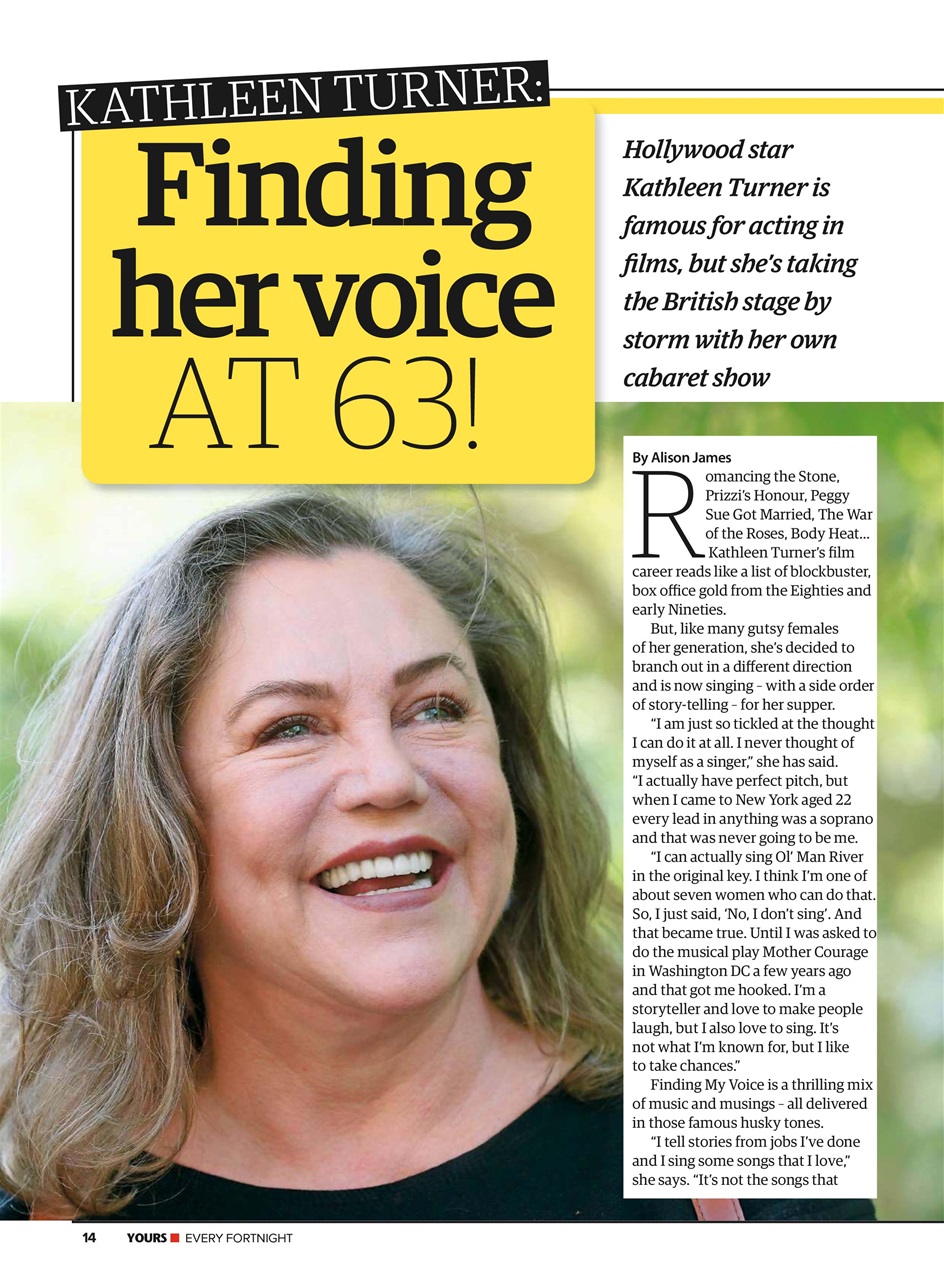 KATHLEEN TURNER:

Finding her voice AT 63!

Hollywood star Kathleen Turner is famous for acting in films, but she's taking the British stage by storm with her own cabaret show

By Alison James

Romancing the Stone, Prizzi's Honour, Peggy Sue Got Married, The War of the Roses, Body Heat... Kathleen Turner's film career reads like a list of blockbuster, box office gold from the Eighties and early Nineties.

But, like many gutsy females of her generation, she's decided to branch out in a different direction and is now singing – with a side order of story-telling – for her supper.

"I am just so tickled at the thought I can do it at all. I never thought of myself as a singer," she has said. "I actually have perfect pitch, but when I came to New York aged 22 every lead in anything was a soprano and that was never going to be me.

"I can actually sing Ol' Man River in the original key. I think I'm one of about seven women who can do that. So, I just said, 'No, I don't sing'. And that became true. Until I was asked to do the musical play Mother Courage in Washington DC a few years ago and that got me hooked. I'm a storyteller and love to make people laugh, but I also love to sing. It's not what I'm known for, but I like to take chances."

Finding My Voice is a thrilling mix of music and musings – all delivered in those famous husky tones.

"I tell stories from jobs I've done and I sing some songs that I love," she says. "It's not the songs that

14 YOURS EVERY FORTNIGHT